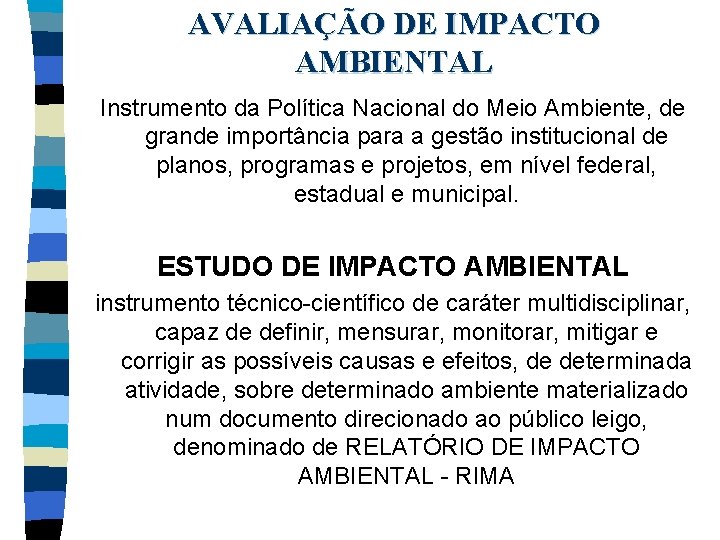 AVALIAÇÃO DE IMPACTO AMBIENTAL

Instrumento da Política Nacional do Meio Ambiente, de grande importância para a gestão institucional de planos, programas e projetos, em nível federal, estadual e municipal.

ESTUDO DE IMPACTO AMBIENTAL

instrumento técnico-científico de caráter multidisciplinar, capaz de definir, mensurar, monitorar, mitigar e corrigir as possíveis causas e efeitos, de determinada atividade, sobre determinado ambiente materializado num documento direcionado ao público leigo, denominado de RELATÓRIO DE IMPACTO AMBIENTAL - RIMA